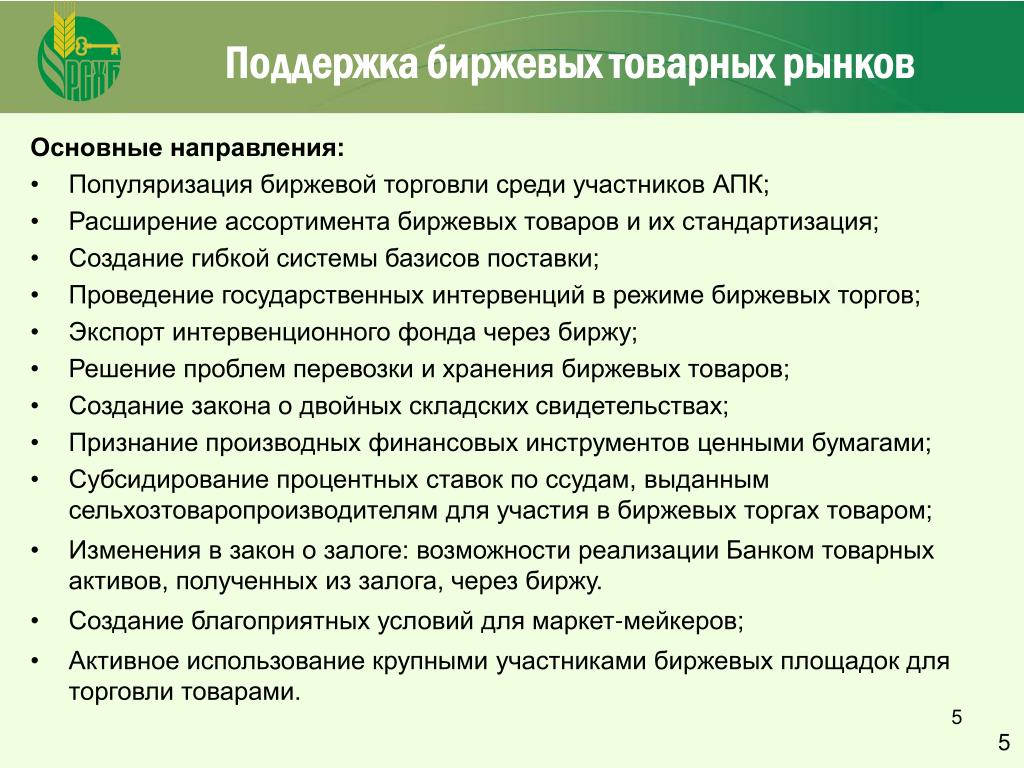 РСХБ

Поддержка биржевых товарных рынков

Основные направления:
• Популяризация биржевой торговли среди участников АПК;
• Расширение ассортимента биржевых товаров и их стандартизация;
• Создание гибкой системы базисов поставки;
• Проведение государственных интервенций в режиме биржевых торгов;
• Экспорт интервенционного фонда через биржу;
• Решение проблем перевозки и хранения биржевых товаров;
• Создание закона о двойных складских свидетельствах;
• Признание производных финансовых инструментов ценными бумагами;
• Субсидирование процентных ставок по ссудам, выданным сельхозтоваропроизводителям для участия в биржевых торгах товаром;
• Изменения в закон о залоге: возможности реализации Банком товарных активов, полученных из залога, через биржу.
• Создание благоприятных условий для маркет-мейкеров;
• Активное использование крупными участниками биржевых площадок для торговли товарами.

5

5